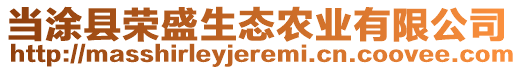 当涂县荣盛生态农业有限公司
http://masshirleyjeremi.cn.coovee.com